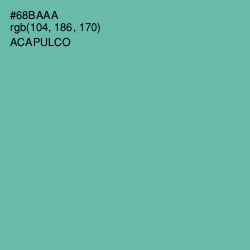 #68BAAA
rgb(104, 186, 170)
ACAPULCO